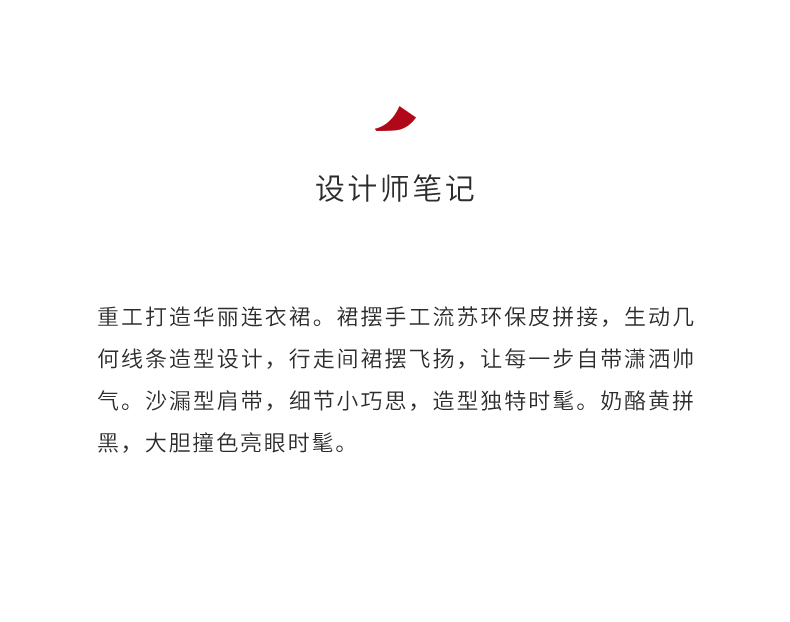 设计师笔记

重工打造华丽连衣裙。裙摆手工流苏环保皮拼接，生动几何线条造型设计，行走间裙摆飞扬，让每一步自带潇洒帅气。沙漏型肩带，细节小巧思，造型独特时髦。奶酪黄拼黑，大胆撞色亮眼时髦。